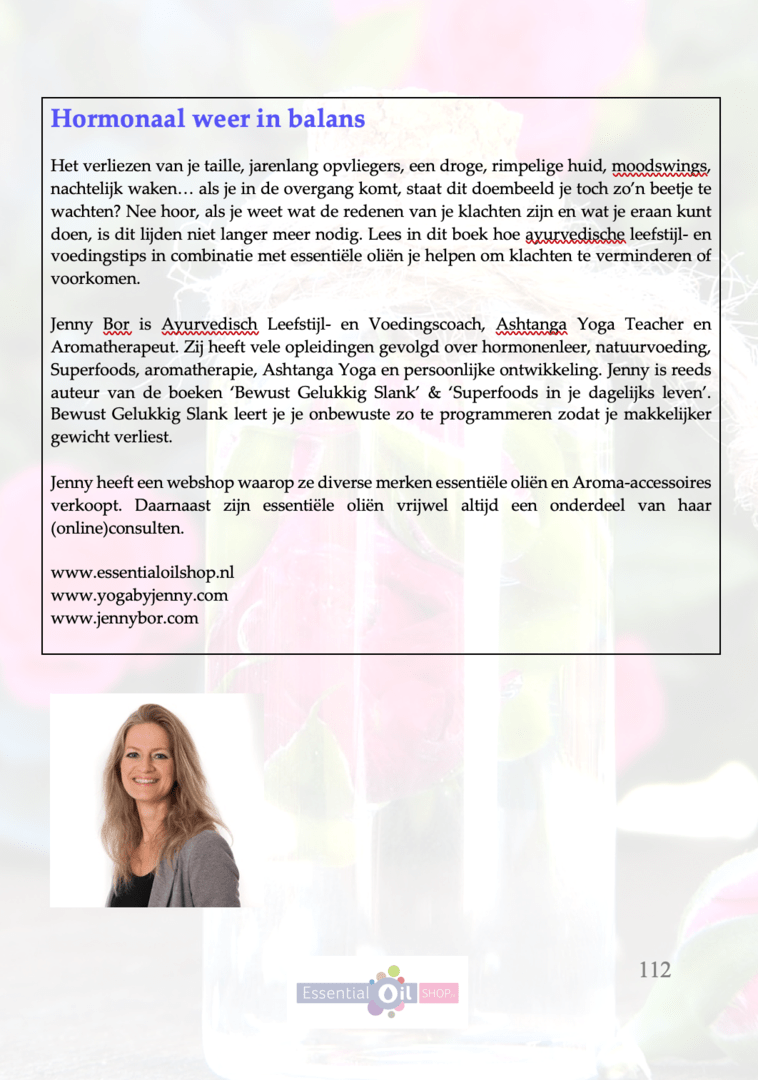 Hormonaal weer in balans

Het verliezen van je taille, jarenlang opvliegers, een droge, rimpelige huid, moodswings, nachtelijk waken… als je in de overgang komt, staat dit doembeeld je toch zo'n beetje te wachten? Nee hoor, als je weet wat de redenen van je klachten zijn en wat je eraan kunt doen, is dit lijden niet langer meer nodig. Lees in dit boek hoe ayurvedische leefstijl- en voedingstips in combinatie met essentiële oliën je helpen om klachten te verminderen of voorkomen.

Jenny Bor is Ayurvedisch Leefstijl- en Voedingscoach, Ashtanga Yoga Teacher en Aromatherapeut. Zij heeft vele opleidingen gevolgd over hormonenleer, natuurvoeding, Superfoods, aromatherapie, Ashtanga Yoga en persoonlijke ontwikkeling. Jenny is reeds auteur van de boeken 'Bewust Gelukkig Slank' & 'Superfoods in je dagelijks leven'. Bewust Gelukkig Slank leert je je onbewuste zo te programmeren zodat je makkelijker gewicht verliest.

Jenny heeft een webshop waarop ze diverse merken essentiële oliën en Aroma-accessoires verkoopt. Daarnaast zijn essentiële oliën vrijwel altijd een onderdeel van haar (online)consulten.

www.essentialoilshop.nl
www.yogabyjenny.com
www.jennybor.com

112

Essential Oil SHOP